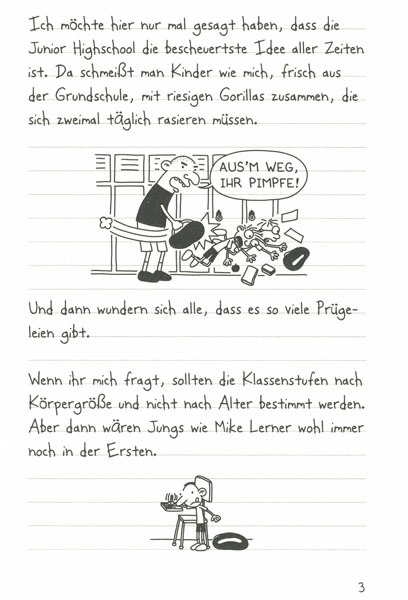 Ich möchte hier nur mal gesagt haben, dass die Junior Highschool die bescheuertste Idee aller Zeiten ist. Da schmeißt man Kinder wie mich, frisch aus der Grundschule, mit riesigen Gorillas zusammen, die sich zweimal täglich rasieren müssen.

AUS'M WEG, IHR PIMPFE!

Und dann wundern sich alle, dass es so viele Prügeleien gibt.

Wenn ihr mich fragt, sollten die Klassenstufen nach Körpergröße und nicht nach Alter bestimmt werden. Aber dann wären Jungs wie Mike Lerner wohl immer noch in der Ersten.

3